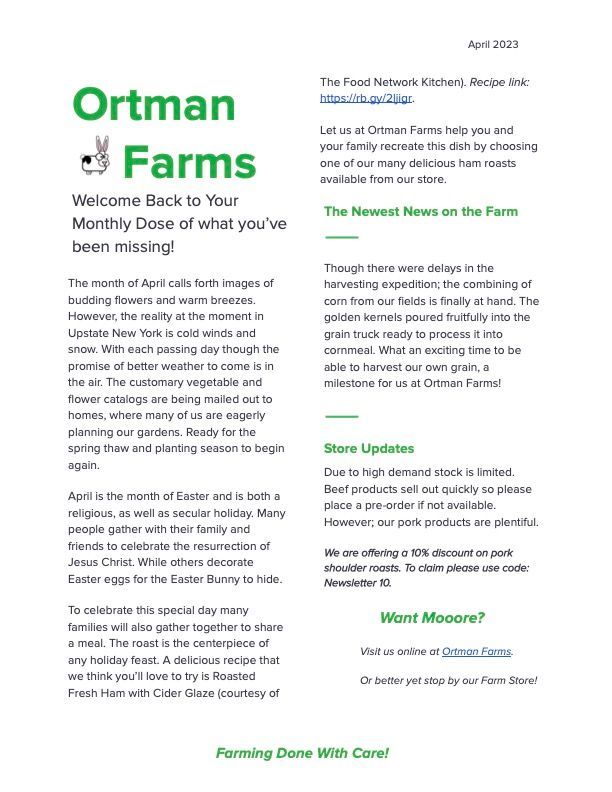 April 2023

Ortman Farms

Welcome Back to Your Monthly Dose of what you've been missing!

The month of April calls forth images of budding flowers and warm breezes. However, the reality at the moment in Upstate New York is cold winds and snow. With each passing day though the promise of better weather to come is in the air. The customary vegetable and flower catalogs are being mailed out to homes, where many of us are eagerly planning our gardens. Ready for the spring thaw and planting season to begin again.

April is the month of Easter and is both a religious, as well as secular holiday. Many people gather with their family and friends to celebrate the resurrection of Jesus Christ. While others decorate Easter eggs for the Easter Bunny to hide.

To celebrate this special day many families will also gather together to share a meal. The roast is the centerpiece of any holiday feast. A delicious recipe that we think you'll love to try is Roasted Fresh Ham with Cider Glaze (courtesy of The Food Network Kitchen). Recipe link: https://rb.gy/2ljigr.

Let us at Ortman Farms help you and your family recreate this dish by choosing one of our many delicious ham roasts available from our store.

The Newest News on the Farm

Though there were delays in the harvesting expedition; the combining of corn from our fields is finally at hand. The golden kernels poured fruitfully into the grain truck ready to process it into cornmeal. What an exciting time to be able to harvest our own grain, a milestone for us at Ortman Farms!

Store Updates

Due to high demand stock is limited. Beef products sell out quickly so please place a pre-order if not available. However; our pork products are plentiful.

We are offering a 10% discount on pork shoulder roasts. To claim please use code: Newsletter 10.

Want Mooore?

Visit us online at Ortman Farms.

Or better yet stop by our Farm Store!

Farming Done With Care!